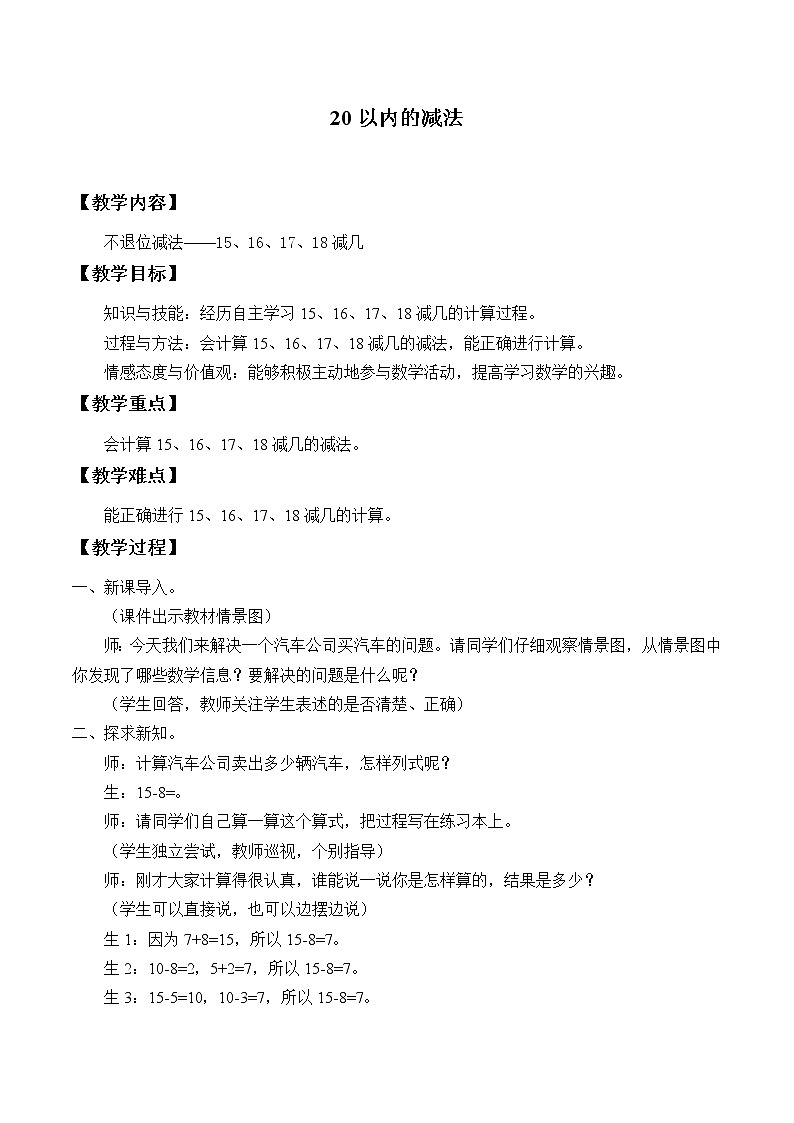 20 以内的减法

【教学内容】

不退位减法——15、16、17、18 减几

【教学目标】

知识与技能：经历自主学习 15、16、17、18 减几的计算过程。

过程与方法：会计算 15、16、17、18 减几的减法，能正确进行计算。

情感态度与价值观：能够积极主动地参与数学活动，提高学习数学的兴趣。

【教学重点】

会计算 15、16、17、18 减几的减法。

【教学难点】

能正确进行 15、16、17、18 减几的计算。

【教学过程】

一、新课导入。

（课件出示教材情景图）

师：今天我们来解决一个汽车公司买汽车的问题。请同学们仔细观察情景图，从情景图中你发现了哪些数学信息？要解决的问题是什么呢？

（学生回答，教师关注学生表述的是否清楚、正确）

二、探求新知。

师：计算汽车公司卖出多少辆汽车，怎样列式呢？

生：15-8=。

师：请同学们自己算一算这个算式，把过程写在练习本上。

（学生独立尝试，教师巡视，个别指导）

师：刚才大家计算得很认真，谁能说一说你是怎样算的，结果是多少？

（学生可以直接说，也可以边摆边说）

生 1：因为 7+8=15，所以 15-8=7。

生 2：10-8=2，5+2=7，所以 15-8=7。

生 3：15-5=10，10-3=7，所以 15-8=7。